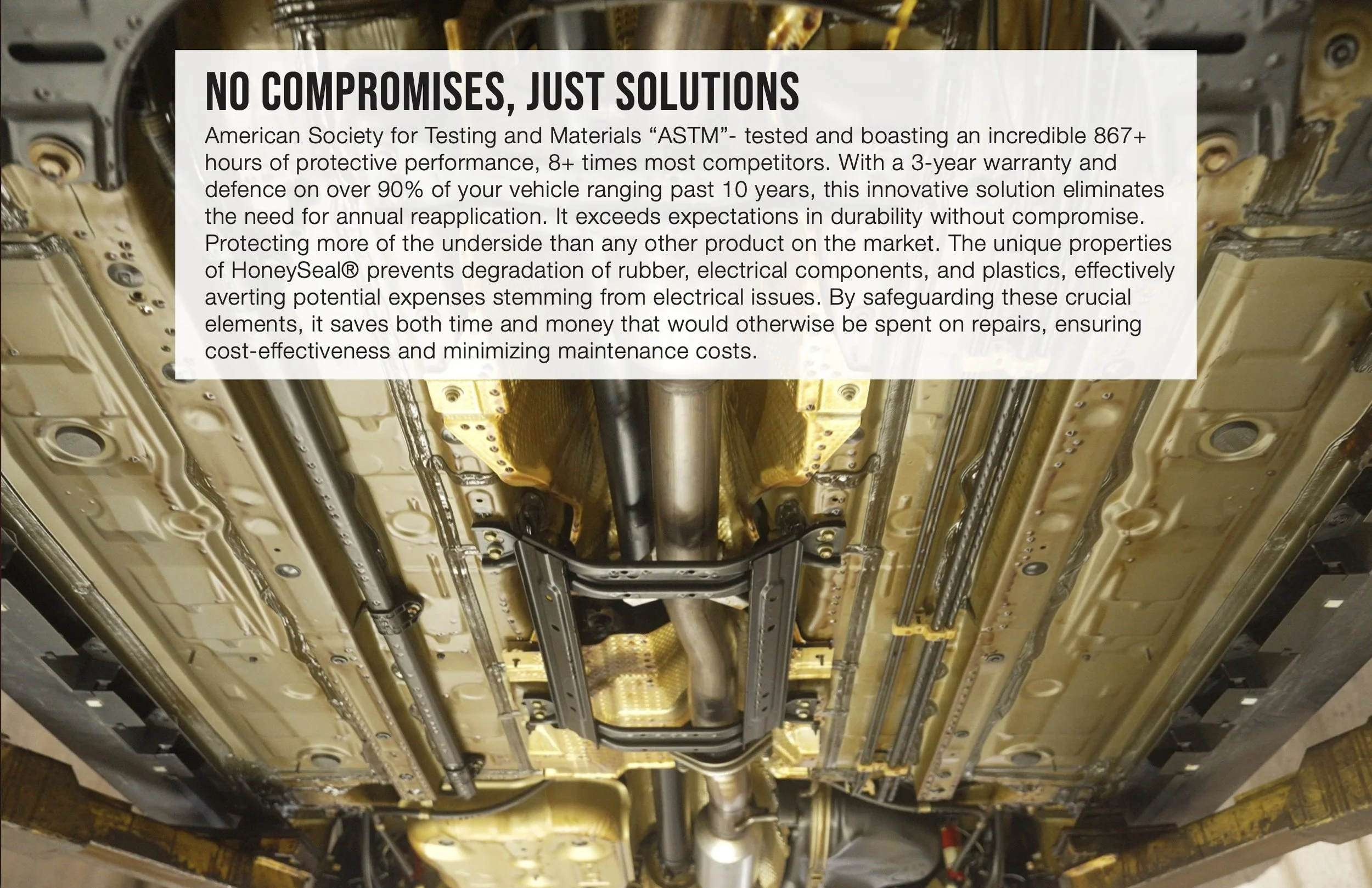 NO COMPROMISES, JUST SOLUTIONS

American Society for Testing and Materials "ASTM"- tested and boasting an incredible 867+ hours of protective performance, 8+ times most competitors. With a 3-year warranty and defence on over 90% of your vehicle ranging past 10 years, this innovative solution eliminates the need for annual reapplication. It exceeds expectations in durability without compromise. Protecting more of the underside than any other product on the market. The unique properties of HoneySeal® prevents degradation of rubber, electrical components, and plastics, effectively averting potential expenses stemming from electrical issues. By safeguarding these crucial elements, it saves both time and money that would otherwise be spent on repairs, ensuring cost-effectiveness and minimizing maintenance costs.